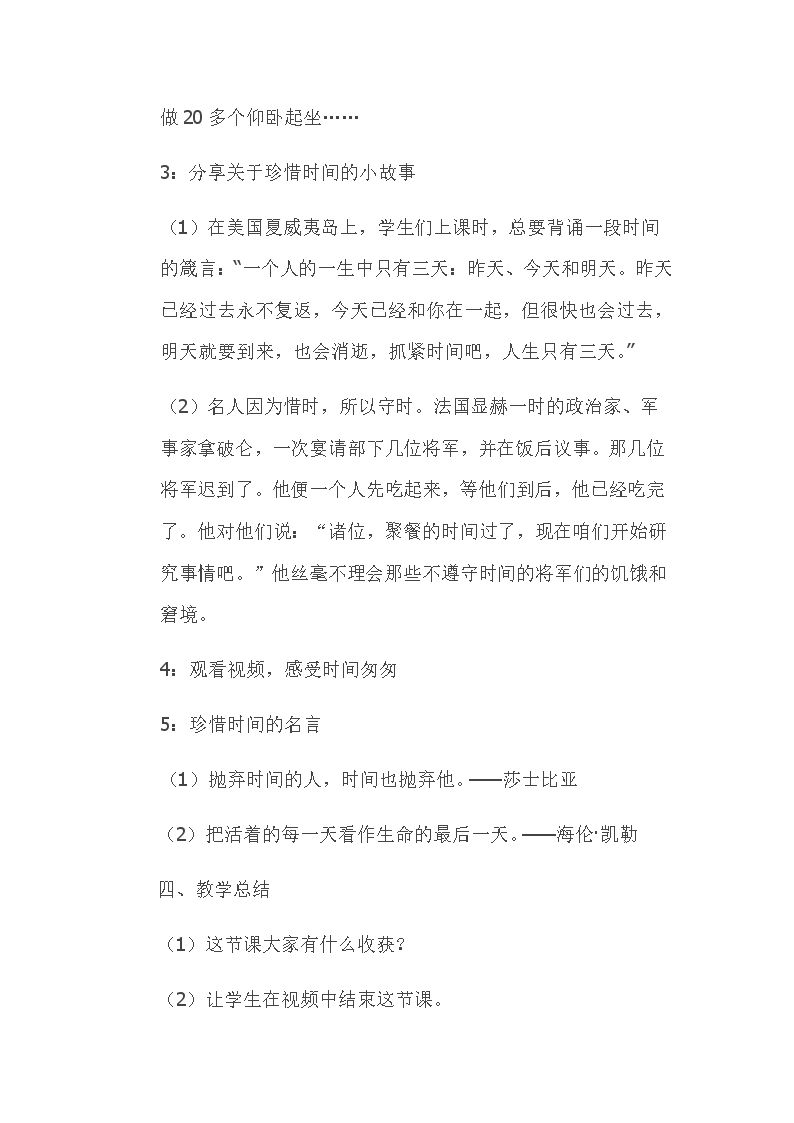 做20多个仰卧起坐……

3：分享关于珍惜时间的小故事

（1）在美国夏威夷岛上，学生们上课时，总要背诵一段时间的箴言：“一个人的一生中只有三天：昨天、今天和明天。昨天已经过去永不复返，今天已经和你在一起，但很快也会过去，明天就要到来，也会消逝，抓紧时间吧，人生只有三天。”

（2）名人因为惜时，所以守时。法国显赫一时的政治家、军事家拿破仑，一次宴请部下几位将军，并在饭后议事。那几位将军迟到了。他便一个人先吃起来，等他们到后，他已经吃完了。他对他们说：“诸位，聚餐的时间过了，现在咱们开始研究事情吧。”他丝毫不理会那些不遵守时间的将军们的饥饿和窘境。

4：观看视频，感受时间匆匆

5：珍惜时间的名言

（1）抛弃时间的人，时间也抛弃他。——莎士比亚

（2）把活着的每一天看作生命的最后一天。——海伦·凯勒

四、教学总结

（1）这节课大家有什么收获？

（2）让学生在视频中结束这节课。